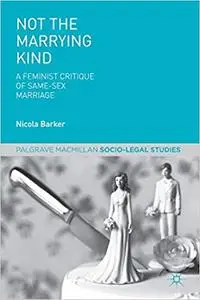 NOT THE MARRYING KIND

A FEMINIST CRITIQUE OF SAME-SEX MARRIAGE

Nicola Barker

PALGRAVE MACMILLAN SOCIO-LEGAL STUDIES